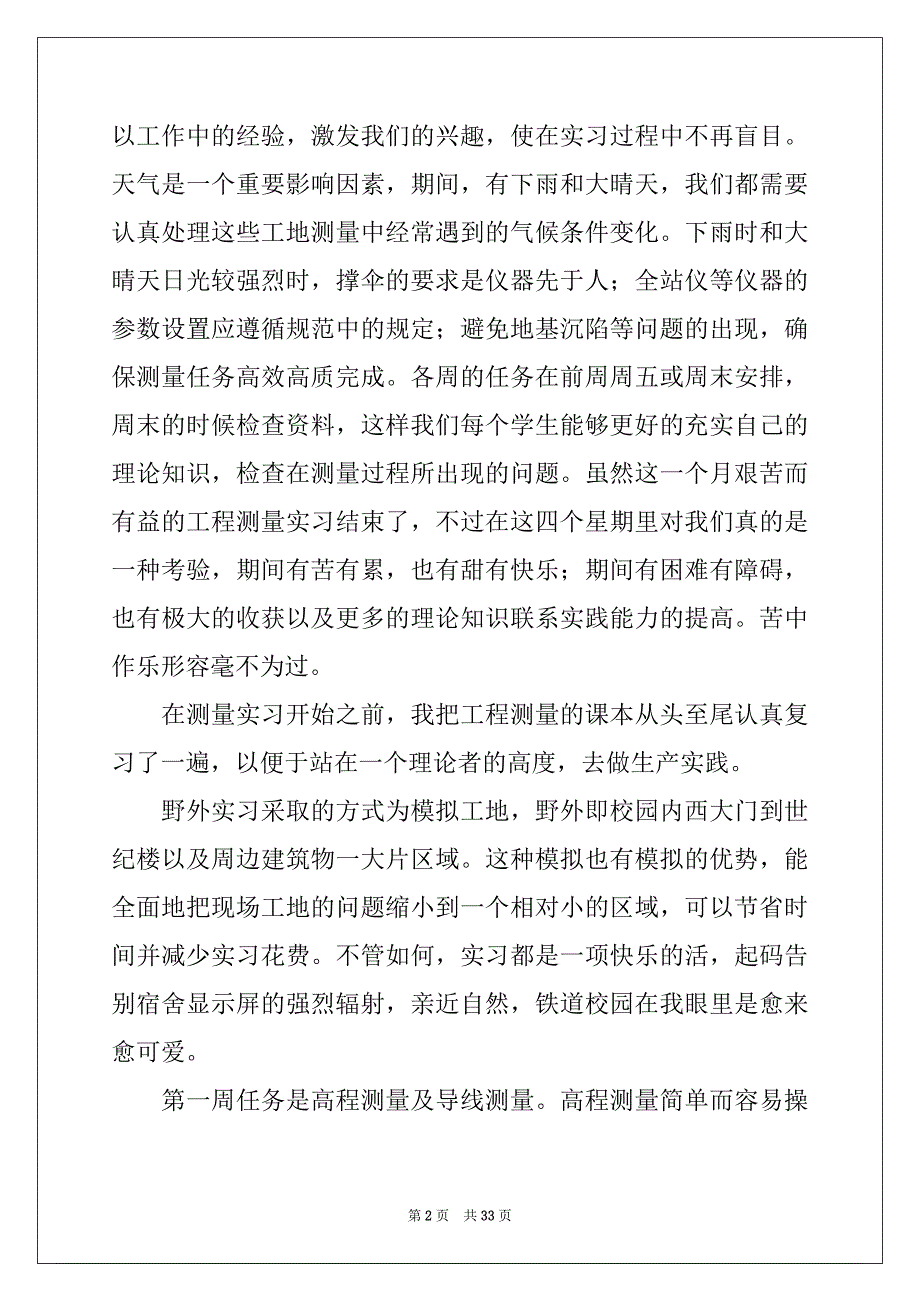 以工作中的经验，激发我们的兴趣，使在实习过程中不再盲目。天气是一个重要影响因素，期间，有下雨和大晴天，我们都需要认真处理这些工地测量中经常遇到的气候条件变化。下雨时和大晴天日光较强烈时，撑伞的要求是仪器先于人；全站仪等仪器的参数设置应遵循规范中的规定；避免地基沉陷等问题的出现，确保测量任务高效高质完成。各周的任务在前周周五或周末安排，周末的时候检查资料，这样我们每个学生能够更好的充实自己的理论知识，检查在测量过程所出现的问题。虽然这一个月艰苦而有益的工程测量实习结束了，不过在这四个星期里对我们真的是一种考验，期间有苦有累，也有甜有快乐；期间有困难有障碍，也有极大的收获以及更多的理论知识联系实践能力的提高。苦中作乐形容毫不为过。

在测量实习开始之前，我把工程测量的课本从头至尾认真复习了一遍，以便于站在一个理论者的高度，去做生产实践。

野外实习采取的方式为模拟工地，野外即校园内西大门到世纪楼以及周边建筑物一大片区域。这种模拟也有模拟的优势，能全面地把现场工地的问题缩小到一个相对小的区域，可以节省时间并减少实习花费。不管如何，实习都是一项快乐的活，起码告别宿舍显示屏的强烈辐射，亲近自然，铁道校园在我眼里是愈来愈可爱。

第一周任务是高程测量及导线测量。高程测量简单而容易操

第 2 页 共 33 页